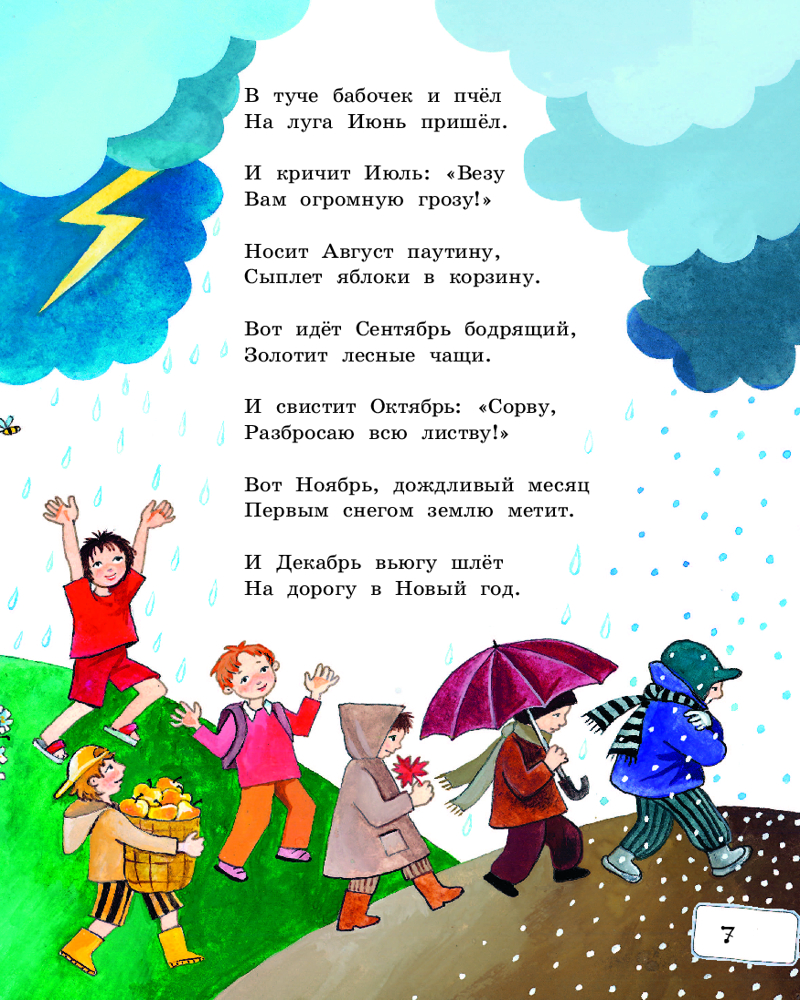 В туче бабочек и пчёл
На луга Июнь пришёл.

И кричит Июль: «Везу
Вам огромную грозу!»

Носит Август паутину,
Сыплет яблоки в корзину.

Вот идёт Сентябрь бодрящий,
Золотит лесные чащи.

И свистит Октябрь: «Сорву,
Разбросаю всю листву!»

Вот Ноябрь, дождливый месяц
Первым снегом землю метит.

И Декабрь вьюгу шлёт
На дорогу в Новый год.

7